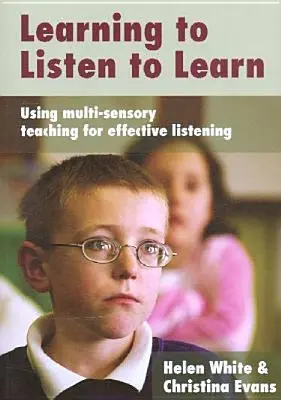 Learning to Listen to Learn

Using multi-sensory teaching for effective listening

Helen White & Christina Evans